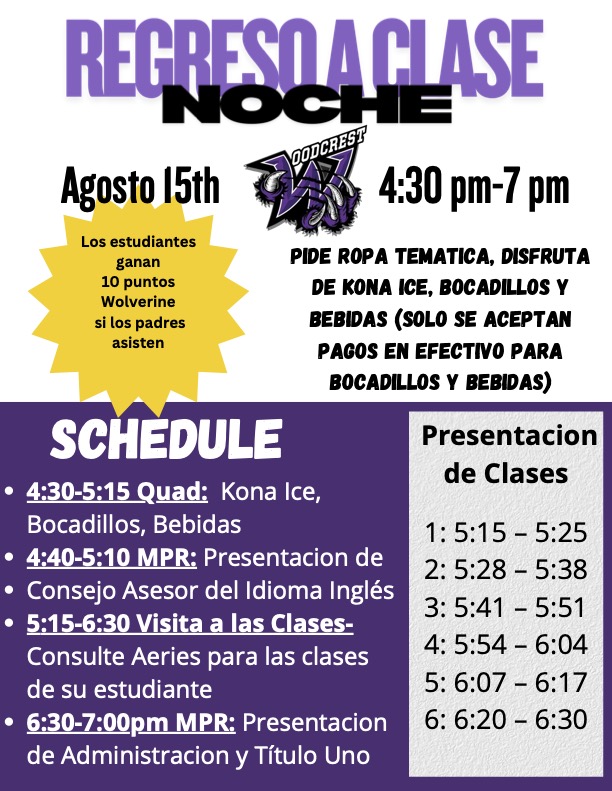 REGRESO A CLASE
NOCHE

Agosto 15th
WOODCREST
4:30 pm-7 pm

Los estudiantes ganan 10 puntos Wolverine si los padres asisten

PIDE ROPA TEMATICA, DISFRUTA DE KONA ICE, BOCADILLOS Y BEBIDAS (SOLO SE ACEPTAN PAGOS EN EFECTIVO PARA BOCADILLOS Y BEBIDAS)

SCHEDULE

- 4:30-5:15 Quad: Kona Ice, Bocadillos, Bebidas
- 4:40-5:10 MPR: Presentacion de
- Consejo Asesor del Idioma Inglés
- 5:15-6:30 Visita a las Clases- Consulte Aeries para las clases de su estudiante
- 6:30-7:00pm MPR: Presentacion de Administracion y Título Uno

Presentacion de Clases

1: 5:15 – 5:25
2: 5:28 – 5:38
3: 5:41 – 5:51
4: 5:54 – 6:04
5: 6:07 – 6:17
6: 6:20 – 6:30